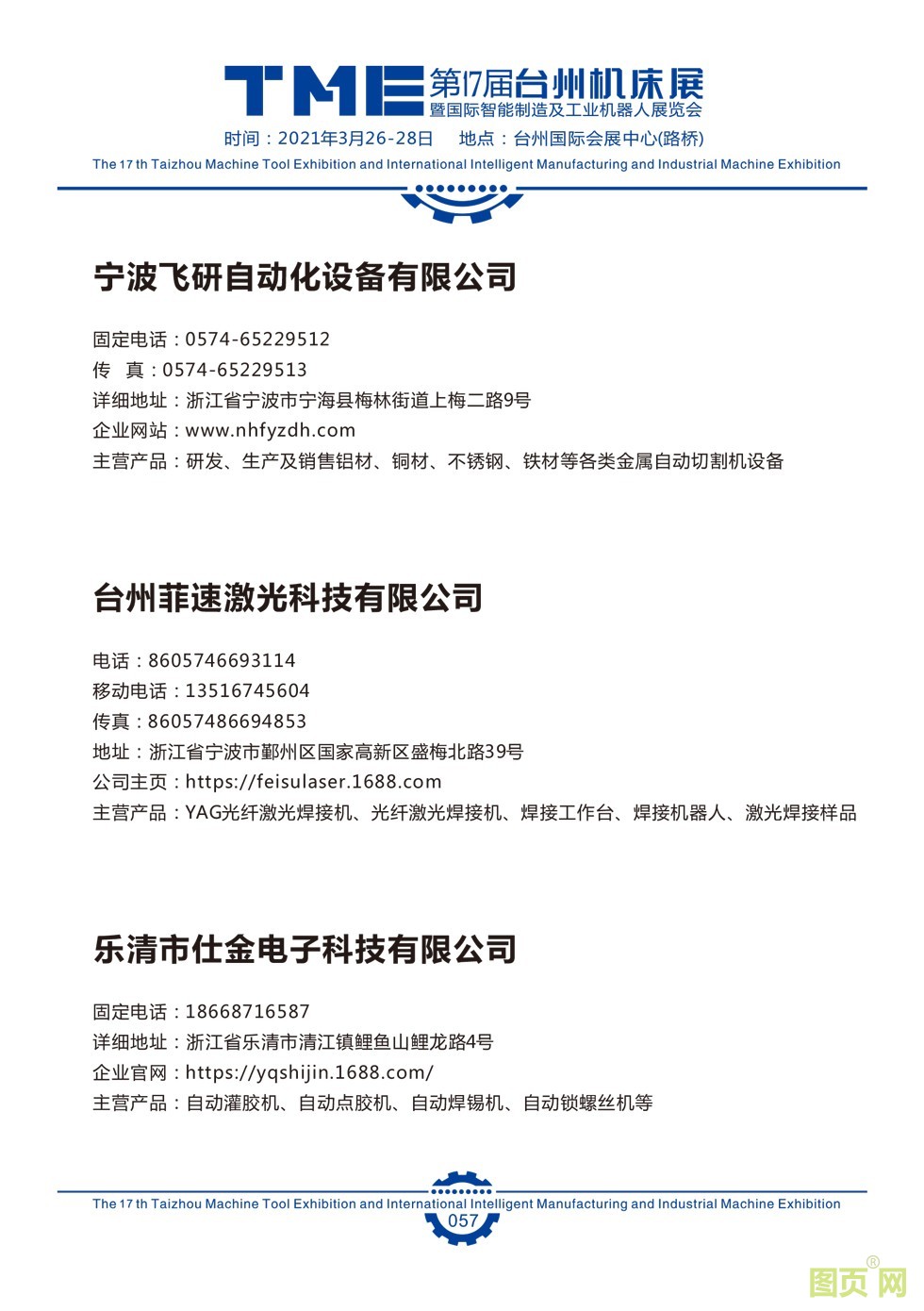 TME 第17届台州机床展
暨国际智能制造及工业机器人展览会
时间：2021年3月26-28日　地点：台州国际会展中心(路桥)
The 17 th Taizhou Machine Tool Exhibition and International Intelligent Manufacturing and Industrial Machine Exhibition

宁波飞研自动化设备有限公司

固定电话：0574-65229512
传　真：0574-65229513
详细地址：浙江省宁波市宁海县梅林街道上梅二路9号
企业网站：www.nhfyzdh.com
主营产品：研发、生产及销售铝材、铜材、不锈钢、铁材等各类金属自动切割机设备

台州菲速激光科技有限公司

电话：8605746693114
移动电话：13516745604
传真：86057486694853
地址：浙江省宁波市鄞州区国家高新区盛梅北路39号
公司主页：https://feisulaser.1688.com
主营产品：YAG光纤激光焊接机、光纤激光焊接机、焊接工作台、焊接机器人、激光焊接样品

乐清市仕金电子科技有限公司

固定电话：18668716587
详细地址：浙江省乐清市清江镇鲤鱼山鲤龙路4号
企业官网：https://yqshijin.1688.com/
主营产品：自动灌胶机、自动点胶机、自动焊锡机、自动锁螺丝机等

The 17 th Taizhou Machine Tool Exhibition and International Intelligent Manufacturing and Industrial Machine Exhibition
057

图页网®